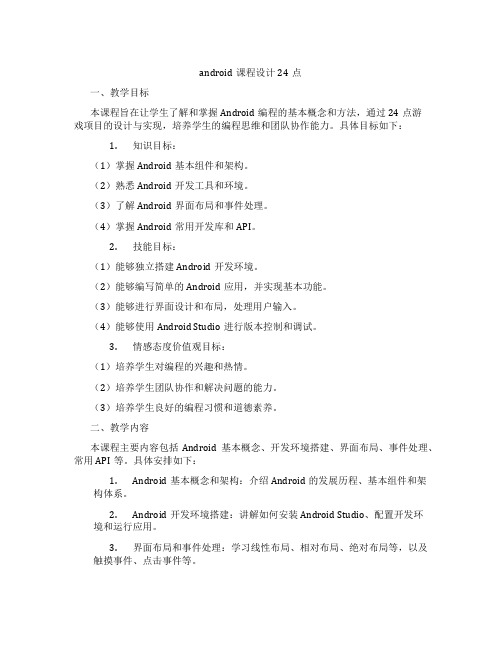 android 课程设计 24 点

一、教学目标

本课程旨在让学生了解和掌握 Android 编程的基本概念和方法，通过 24 点游戏项目的设计与实现，培养学生的编程思维和团队协作能力。具体目标如下：

1. 知识目标：

（1）掌握 Android 基本组件和架构。

（2）熟悉 Android 开发工具和环境。

（3）了解 Android 界面布局和事件处理。

（4）掌握 Android 常用开发库和 API。

2. 技能目标：

（1）能够独立搭建 Android 开发环境。

（2）能够编写简单的 Android 应用，并实现基本功能。

（3）能够进行界面设计和布局，处理用户输入。

（4）能够使用 Android Studio 进行版本控制和调试。

3. 情感态度价值观目标：

（1）培养学生对编程的兴趣和热情。

（2）培养学生团队协作和解决问题的能力。

（3）培养学生良好的编程习惯和道德素养。

二、教学内容

本课程主要内容包括 Android 基本概念、开发环境搭建、界面布局、事件处理、常用 API 等。具体安排如下：

1. Android 基本概念和架构：介绍 Android 的发展历程、基本组件和架构体系。

2. Android 开发环境搭建：讲解如何安装 Android Studio、配置开发环境和运行应用。

3. 界面布局和事件处理：学习线性布局、相对布局、绝对布局等，以及触摸事件、点击事件等。